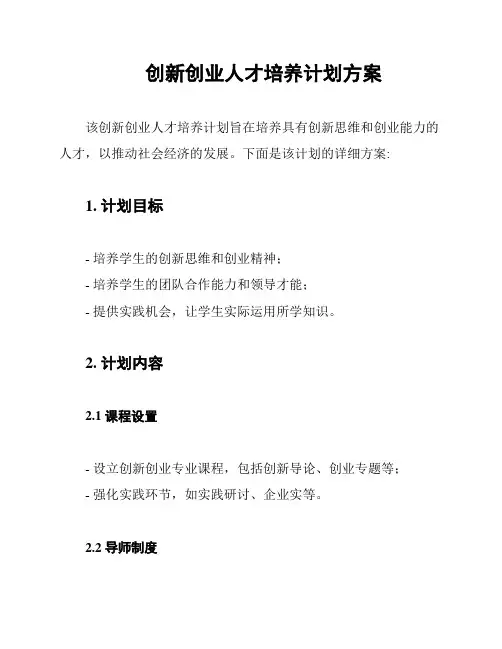 创新创业人才培养计划方案

该创新创业人才培养计划旨在培养具有创新思维和创业能力的人才，以推动社会经济的发展。下面是该计划的详细方案:

1. 计划目标

- 培养学生的创新思维和创业精神；
- 培养学生的团队合作能力和领导才能；
- 提供实践机会，让学生实际运用所学知识。

2. 计划内容

2.1 课程设置

- 设立创新创业专业课程，包括创新导论、创业专题等；
- 强化实践环节，如实践研讨、企业实等。

2.2 导师制度